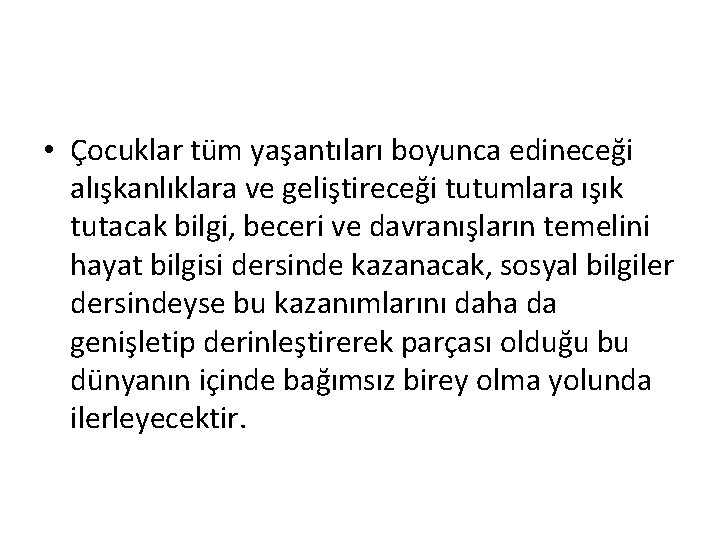 • Çocuklar tüm yaşantıları boyunca edineceği alışkanlıklara ve geliştireceği tutumlara ışık tutacak bilgi, beceri ve davranışların temelini hayat bilgisi dersinde kazanacak, sosyal bilgiler dersindeyse bu kazanımlarını daha da genişletip derinleştirerek parçası olduğu bu dünyanın içinde bağımsız birey olma yolunda ilerleyecektir.